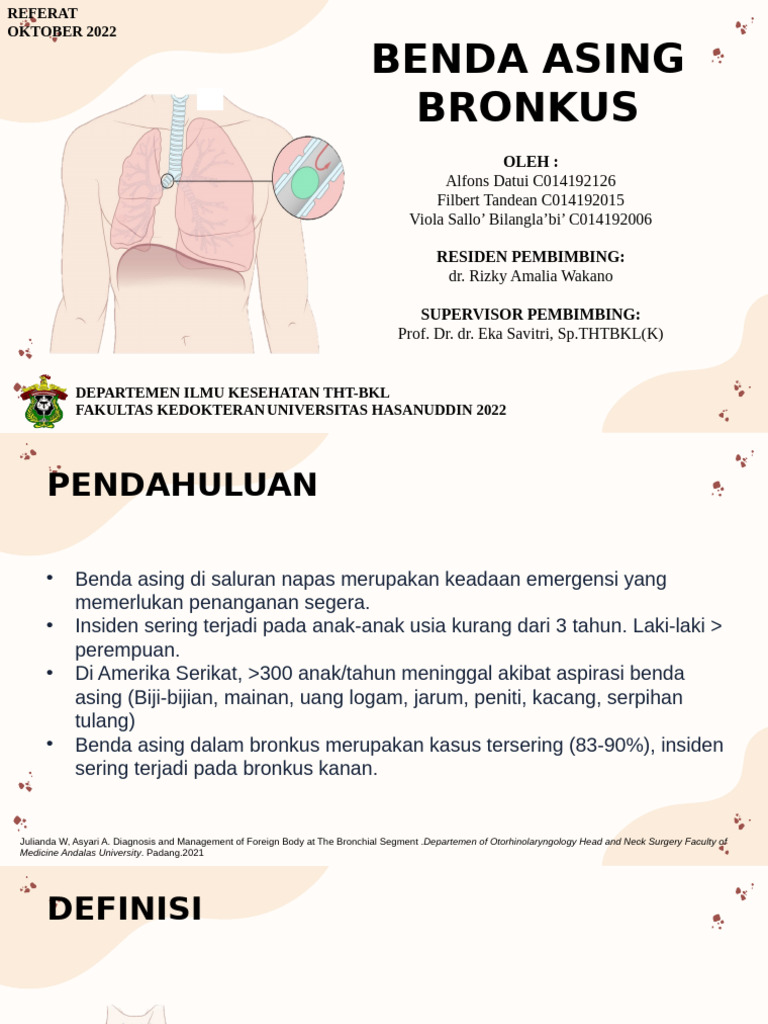 REFERAT
OKTOBER 2022

BENDA ASING BRONKUS

OLEH :
Alfons Datui C014192126
Filbert Tandean C014192015
Viola Sallo' Bilangla'bi' C014192006

RESIDEN PEMBIMBING:
dr. Rizky Amalia Wakano

SUPERVISOR PEMBIMBING:
Prof. Dr. dr. Eka Savitri, Sp.THTBKL(K)

DEPARTEMEN ILMU KESEHATAN THT-BKL
FAKULTAS KEDOKTERAN UNIVERSITAS HASANUDDIN 2022

PENDAHULUAN

• Benda asing di saluran napas merupakan keadaan emergensi yang memerlukan penanganan segera.
• Insiden sering terjadi pada anak-anak usia kurang dari 3 tahun. Laki-laki > perempuan.
• Di Amerika Serikat, >300 anak/tahun meninggal akibat aspirasi benda asing (Biji-bijian, mainan, uang logam, jarum, peniti, kacang, serpihan tulang)
• Benda asing dalam bronkus merupakan kasus tersering (83-90%), insiden sering terjadi pada bronkus kanan.

Julianda W, Asyari A. Diagnosis and Management of Foreign Body at The Bronchial Segment .Departemen of Otorhinolaryngology Head and Neck Surgery Faculty of Medicine Andalas University. Padang.2021

DEFINISI